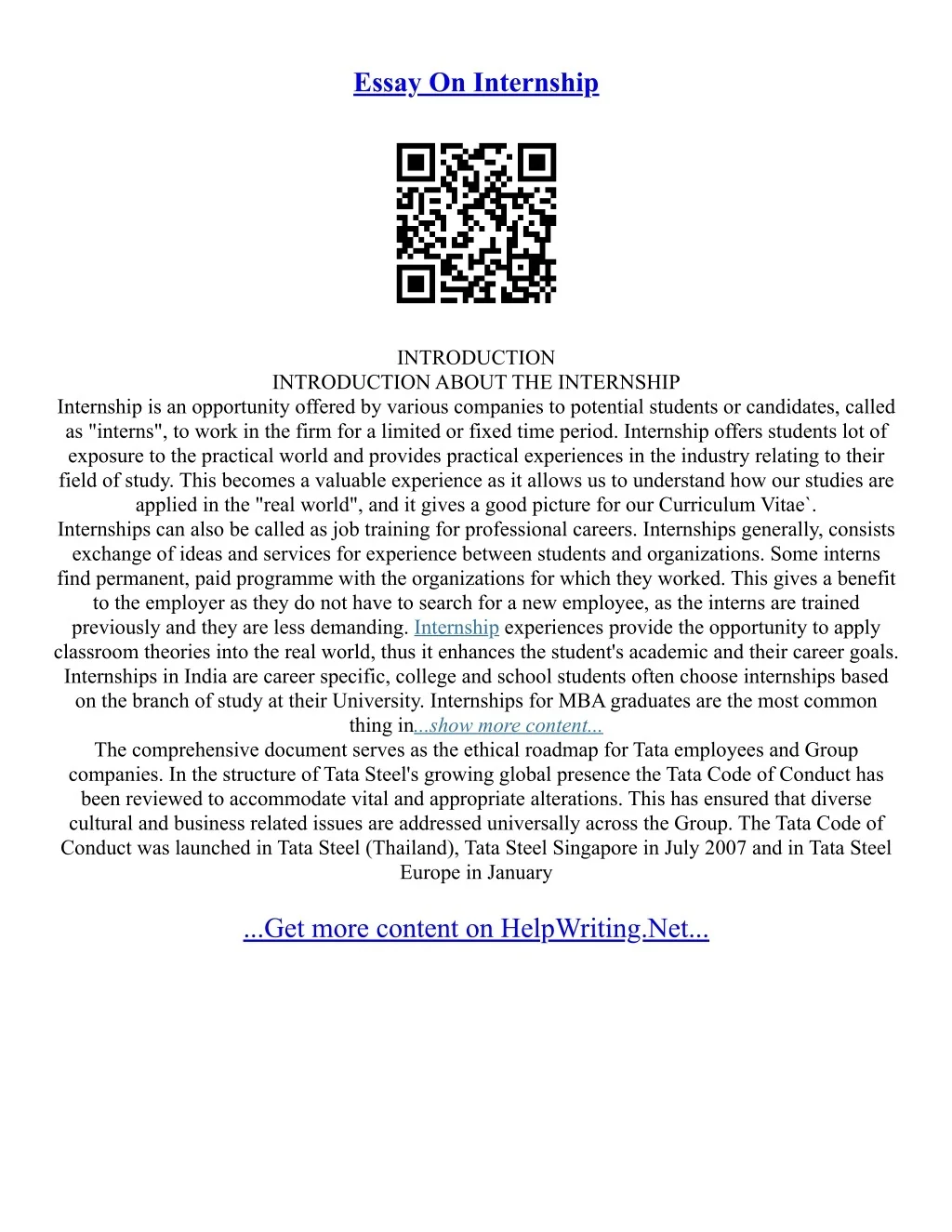 Essay On Internship

INTRODUCTION
INTRODUCTION ABOUT THE INTERNSHIP
Internship is an opportunity offered by various companies to potential students or candidates, called as "interns", to work in the firm for a limited or fixed time period. Internship offers students lot of exposure to the practical world and provides practical experiences in the industry relating to their field of study. This becomes a valuable experience as it allows us to understand how our studies are applied in the "real world", and it gives a good picture for our Curriculum Vitae`.
Internships can also be called as job training for professional careers. Internships generally, consists exchange of ideas and services for experience between students and organizations. Some interns find permanent, paid programme with the organizations for which they worked. This gives a benefit to the employer as they do not have to search for a new employee, as the interns are trained previously and they are less demanding. Internship experiences provide the opportunity to apply classroom theories into the real world, thus it enhances the student's academic and their career goals. Internships in India are career specific, college and school students often choose internships based on the branch of study at their University. Internships for MBA graduates are the most common thing in...show more content...
The comprehensive document serves as the ethical roadmap for Tata employees and Group companies. In the structure of Tata Steel's growing global presence the Tata Code of Conduct has been reviewed to accommodate vital and appropriate alterations. This has ensured that diverse cultural and business related issues are addressed universally across the Group. The Tata Code of Conduct was launched in Tata Steel (Thailand), Tata Steel Singapore in July 2007 and in Tata Steel Europe in January

...Get more content on HelpWriting.Net...